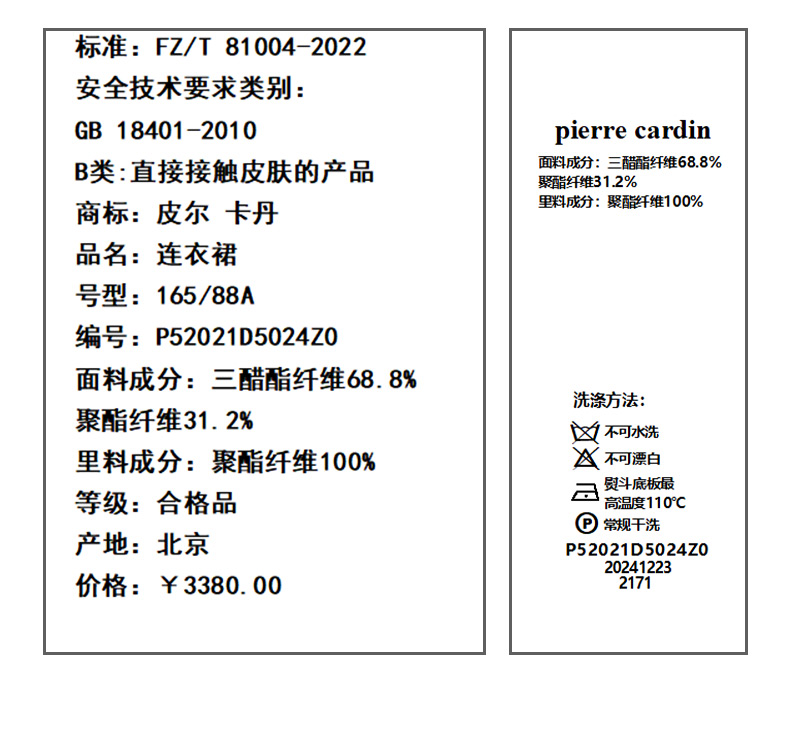 标准：FZ/T 81004-2022
安全技术要求类别：
GB 18401-2010
B类:直接接触皮肤的产品
商标：皮尔 卡丹
品名：连衣裙
号型：165/88A
编号：P52021D5024Z0
面料成分：三醋酯纤维68.8%
聚酯纤维31.2%
里料成分：聚酯纤维100%
等级：合格品
产地：北京
价格：￥3380.00

pierre cardin
面料成分：三醋酯纤维68.8%
聚酯纤维31.2%
里料成分：聚酯纤维100%

洗涤方法：
不可水洗
不可漂白
熨斗底板最高温度110℃
常规干洗
P52021D5024Z0
20241223
2171